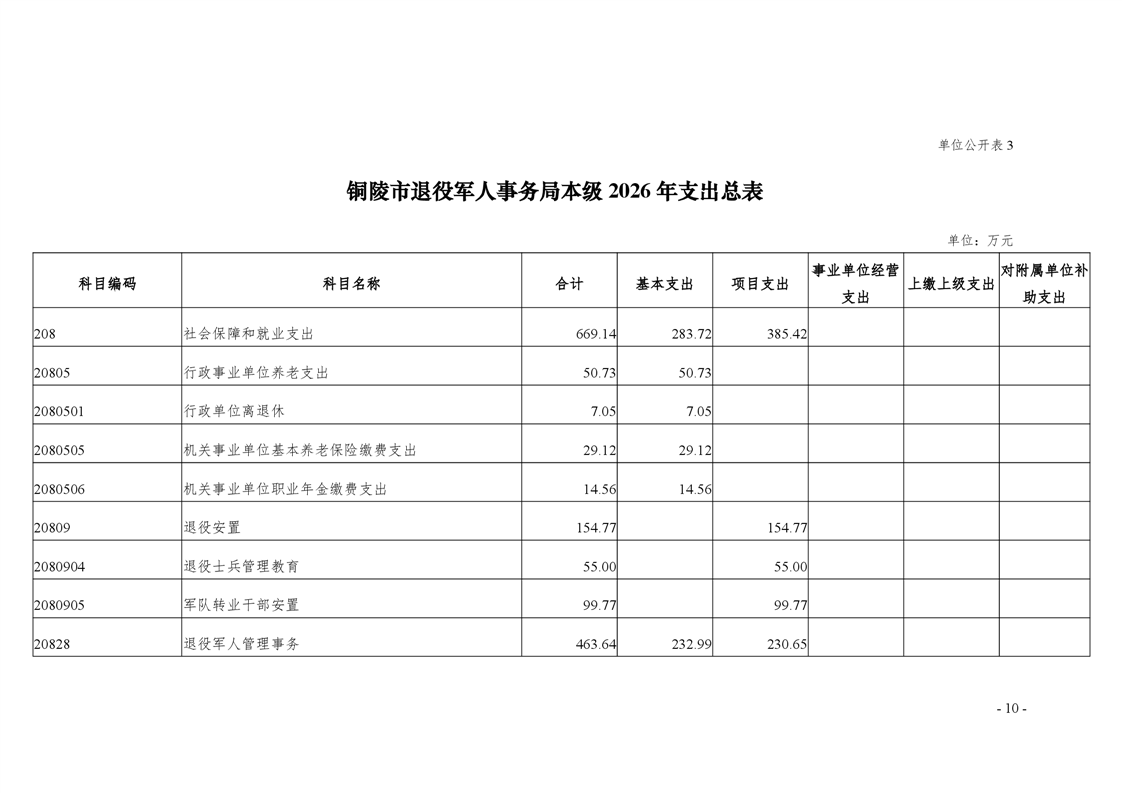 单位公开表 3

铜陵市退役军人事务局本级 2026 年支出总表

单位：万元

| 科目编码 | 科目名称 | 合计 | 基本支出 | 项目支出 | 事业单位经营支出 | 上缴上级支出 | 对附属单位补助支出 |
|---|---|---|---|---|---|---|---|
| 208 | 社会保障和就业支出 | 669.14 | 283.72 | 385.42 | | | |
| 20805 | 行政事业单位养老支出 | 50.73 | 50.73 | | | | |
| 2080501 | 行政单位离退休 | 7.05 | 7.05 | | | | |
| 2080505 | 机关事业单位基本养老保险缴费支出 | 29.12 | 29.12 | | | | |
| 2080506 | 机关事业单位职业年金缴费支出 | 14.56 | 14.56 | | | | |
| 20809 | 退役安置 | 154.77 | | 154.77 | | | |
| 2080904 | 退役士兵管理教育 | 55.00 | | 55.00 | | | |
| 2080905 | 军队转业干部安置 | 99.77 | | 99.77 | | | |
| 20828 | 退役军人管理事务 | 463.64 | 232.99 | 230.65 | | | |

- 10 -